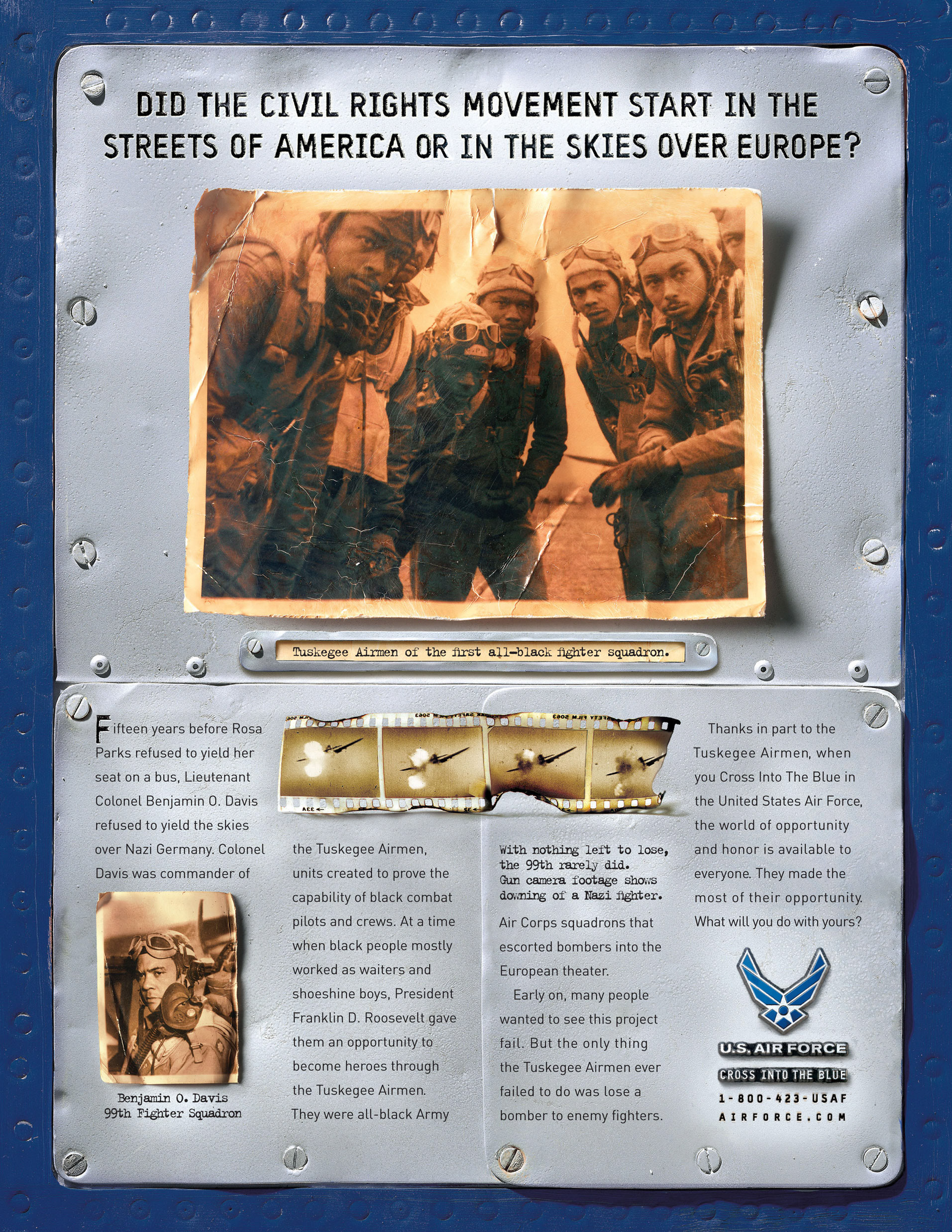 DID THE CIVIL RIGHTS MOVEMENT START IN THE STREETS OF AMERICA OR IN THE SKIES OVER EUROPE?

Tuskegee Airmen of the first all-black fighter squadron.

Fifteen years before Rosa Parks refused to yield her seat on a bus, Lieutenant Colonel Benjamin O. Davis refused to yield the skies over Nazi Germany. Colonel Davis was commander of

Benjamin O. Davis
99th Fighter Squadron

the Tuskegee Airmen, units created to prove the capability of black combat pilots and crews. At a time when black people mostly worked as waiters and shoeshine boys, President Franklin D. Roosevelt gave them an opportunity to become heroes through the Tuskegee Airmen. They were all-black Army

With nothing left to lose, the 99th rarely did. Gun camera footage shows downing of a Nazi fighter.

Air Corps squadrons that escorted bombers into the European theater.

Early on, many people wanted to see this project fail. But the only thing the Tuskegee Airmen ever failed to do was lose a bomber to enemy fighters.

Thanks in part to the Tuskegee Airmen, when you Cross Into The Blue in the United States Air Force, the world of opportunity and honor is available to everyone. They made the most of their opportunity. What will you do with yours?

U.S. AIR FORCE
CROSS INTO THE BLUE
1-800-423-USAF
AIRFORCE.COM